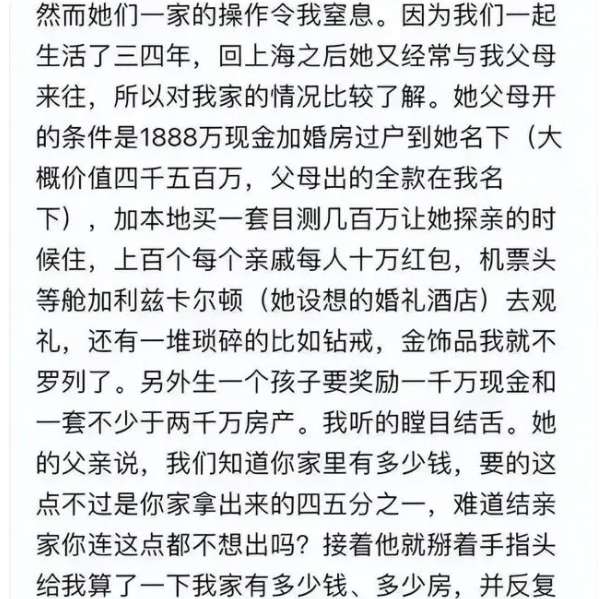 然而她们一家的操作令我窒息。因为我们一起生活了三四年，回上海之后她又经常与我父母来往，所以对我家的情况比较了解。她父母开的条件是1888万现金加婚房过户到她名下（大概价值四千五百万，父母出的全款在我名下），加本地买一套目测几百万让她探亲的时候住，上百个每个亲戚每人十万红包，机票头等舱加利兹卡尔顿（她设想的婚礼酒店）去观礼，还有一堆琐碎的比如钻戒，金饰品我就不罗列了。另外生一个孩子要奖励一千万现金和一套不少于两千万房产。我听的瞠目结舌。她的父亲说，我们知道你家里有多少钱，要的这点不过是你家拿出来的四五分之一，难道结亲家你连这点都不想出吗？接着他就掰着手指头给我算了一下我家有多少钱、多少房，并反复